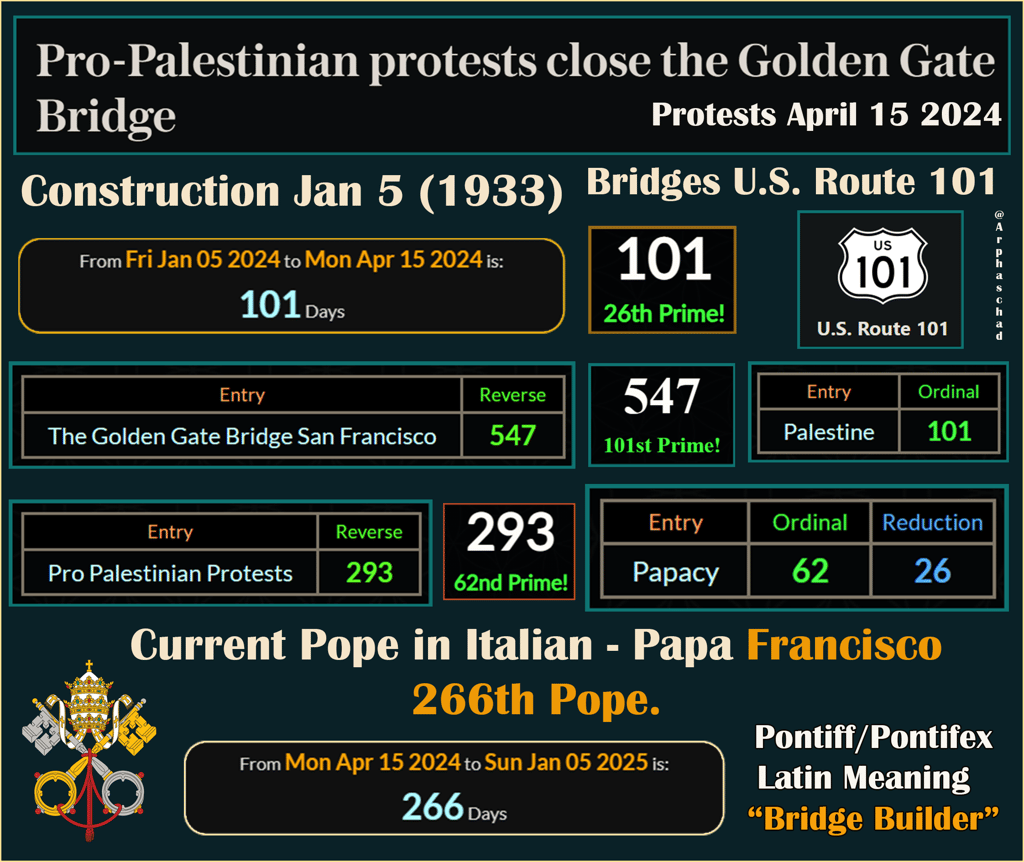 Pro-Palestinian protests close the Golden Gate Bridge

Protests April 15 2024

Construction Jan 5 (1933)

Bridges U.S. Route 101

From Fri Jan 05 2024 to Mon Apr 15 2024 is:
101 Days

101
26th Prime!

US
101
U.S. Route 101

@Arphaschad

| Entry | Reverse |
|---|---|
| The Golden Gate Bridge San Francisco | 547 |

547
101st Prime!

| Entry | Ordinal |
|---|---|
| Palestine | 101 |

| Entry | Reverse |
|---|---|
| Pro Palestinian Protests | 293 |

293
62nd Prime!

| Entry | Ordinal | Reduction |
|---|---|---|
| Papacy | 62 | 26 |

Current Pope in Italian - Papa Francisco
266th Pope.

From Mon Apr 15 2024 to Sun Jan 05 2025 is:
266 Days

Pontiff/Pontifex
Latin Meaning
"Bridge Builder"